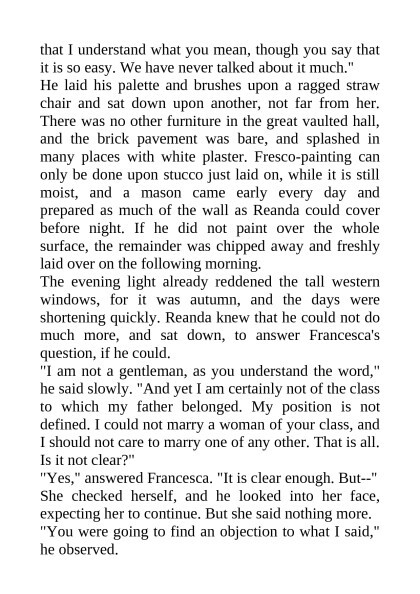 that I understand what you mean, though you say that it is so easy. We have never talked about it much."

He laid his palette and brushes upon a ragged straw chair and sat down upon another, not far from her. There was no other furniture in the great vaulted hall, and the brick pavement was bare, and splashed in many places with white plaster. Fresco-painting can only be done upon stucco just laid on, while it is still moist, and a mason came early every day and prepared as much of the wall as Reanda could cover before night. If he did not paint over the whole surface, the remainder was chipped away and freshly laid over on the following morning.

The evening light already reddened the tall western windows, for it was autumn, and the days were shortening quickly. Reanda knew that he could not do much more, and sat down, to answer Francesca's question, if he could.

"I am not a gentleman, as you understand the word," he said slowly. "And yet I am certainly not of the class to which my father belonged. My position is not defined. I could not marry a woman of your class, and I should not care to marry one of any other. That is all. Is it not clear?"

"Yes," answered Francesca. "It is clear enough. But--"

She checked herself, and he looked into her face, expecting her to continue. But she said nothing more.

"You were going to find an objection to what I said," he observed.